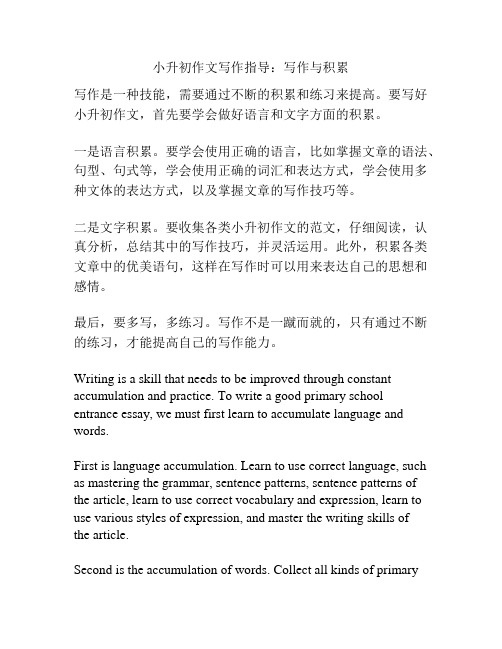 小升初作文写作指导：写作与积累

写作是一种技能，需要通过不断的积累和练习来提高。要写好小升初作文，首先要学会做好语言和文字方面的积累。

一是语言积累。要学会使用正确的语言，比如掌握文章的语法、句型、句式等，学会使用正确的词汇和表达方式，学会使用多种文体的表达方式，以及掌握文章的写作技巧等。

二是文字积累。要收集各类小升初作文的范文，仔细阅读，认真分析，总结其中的写作技巧，并灵活运用。此外，积累各类文章中的优美语句，这样在写作时可以用来表达自己的思想和感情。

最后，要多写，多练习。写作不是一蹴而就的，只有通过不断的练习，才能提高自己的写作能力。

Writing is a skill that needs to be improved through constant accumulation and practice. To write a good primary school entrance essay, we must first learn to accumulate language and words.

First is language accumulation. Learn to use correct language, such as mastering the grammar, sentence patterns, sentence patterns of the article, learn to use correct vocabulary and expression, learn to use various styles of expression, and master the writing skills of the article.

Second is the accumulation of words. Collect all kinds of primary